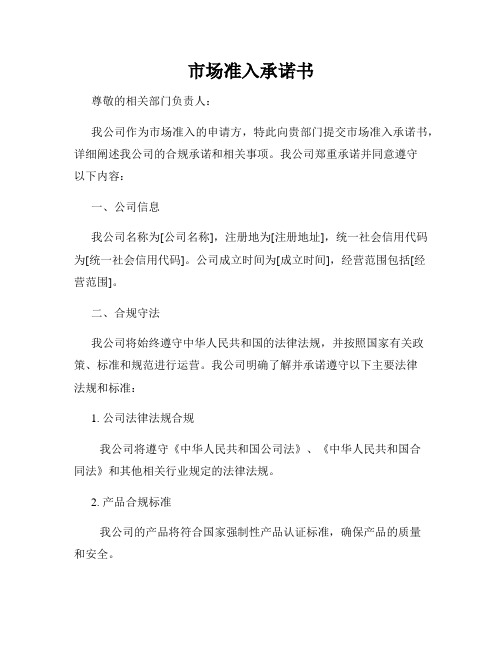 市场准入承诺书

尊敬的相关部门负责人：

我公司作为市场准入的申请方，特此向贵部门提交市场准入承诺书，详细阐述我公司的合规承诺和相关事项。我公司郑重承诺并同意遵守以下内容：

一、公司信息

我公司名称为[公司名称]，注册地为[注册地址]，统一社会信用代码为[统一社会信用代码]。公司成立时间为[成立时间]，经营范围包括[经营范围]。

二、合规守法

我公司将始终遵守中华人民共和国的法律法规，并按照国家有关政策、标准和规范进行运营。我公司明确了解并承诺遵守以下主要法律法规和标准：

1. 公司法律法规合规

我公司将遵守《中华人民共和国公司法》、《中华人民共和国合同法》和其他相关行业规定的法律法规。

2. 产品合规标准

我公司的产品将符合国家强制性产品认证标准，确保产品的质量和安全。